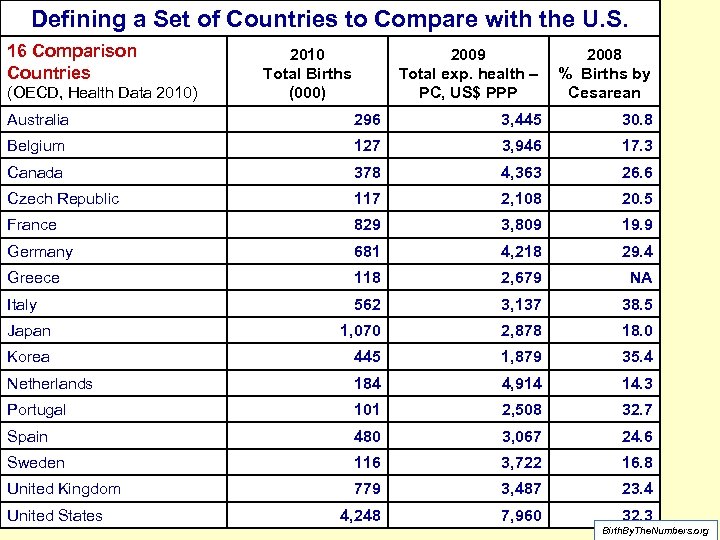 Defining a Set of Countries to Compare with the U.S.

| 16 Comparison Countries (OECD, Health Data 2010) | 2010 Total Births (000) | 2009 Total exp. health – PC, US$ PPP | 2008 % Births by Cesarean |
|---|---|---|---|
| Australia | 296 | 3,445 | 30.8 |
| Belgium | 127 | 3,946 | 17.3 |
| Canada | 378 | 4,363 | 26.6 |
| Czech Republic | 117 | 2,108 | 20.5 |
| France | 829 | 3,809 | 19.9 |
| Germany | 681 | 4,218 | 29.4 |
| Greece | 118 | 2,679 | NA |
| Italy | 562 | 3,137 | 38.5 |
| Japan | 1,070 | 2,878 | 18.0 |
| Korea | 445 | 1,879 | 35.4 |
| Netherlands | 184 | 4,914 | 14.3 |
| Portugal | 101 | 2,508 | 32.7 |
| Spain | 480 | 3,067 | 24.6 |
| Sweden | 116 | 3,722 | 16.8 |
| United Kingdom | 779 | 3,487 | 23.4 |
| United States | 4,248 | 7,960 | 32.3 |

BirthByTheNumbers.org